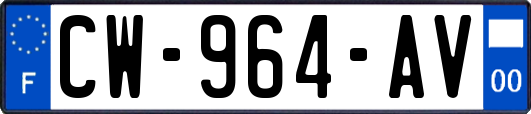 F
CW-964-AV
00